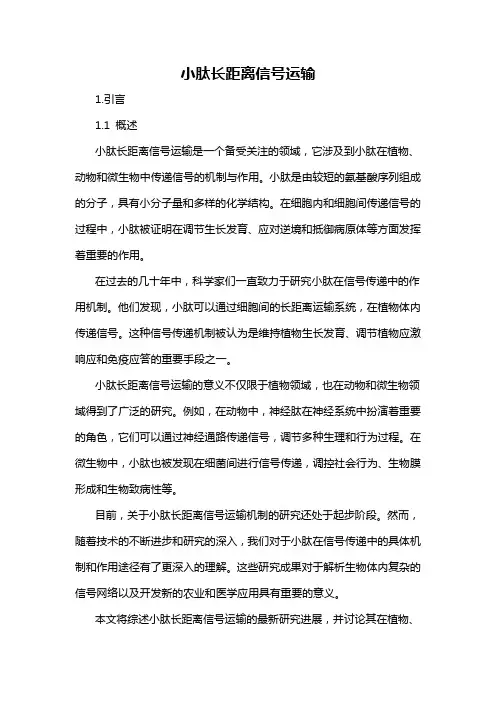 小肽长距离信号运输

1.引言

1.1 概述

小肽长距离信号运输是一个备受关注的领域，它涉及到小肽在植物、动物和微生物中传递信号的机制与作用。小肽是由较短的氨基酸序列组成的分子，具有小分子量和多样的化学结构。在细胞内和细胞间传递信号的过程中，小肽被证明在调节生长发育、应对逆境和抵御病原体等方面发挥着重要的作用。

在过去的几十年中，科学家们一直致力于研究小肽在信号传递中的作用机制。他们发现，小肽可以通过细胞间的长距离运输系统，在植物体内传递信号。这种信号传递机制被认为是维持植物生长发育、调节植物应激响应和免疫应答的重要手段之一。

小肽长距离信号运输的意义不仅限于植物领域，也在动物和微生物领域得到了广泛的研究。例如，在动物中，神经肽在神经系统中扮演着重要的角色，它们可以通过神经通路传递信号，调节多种生理和行为过程。在微生物中，小肽也被发现在细菌间进行信号传递，调控社会行为、生物膜形成和生物致病性等。

目前，关于小肽长距离信号运输机制的研究还处于起步阶段。然而，随着技术的不断进步和研究的深入，我们对于小肽在信号传递中的具体机制和作用途径有了更深入的理解。这些研究成果对于解析生物体内复杂的信号网络以及开发新的农业和医学应用具有重要的意义。

本文将综述小肽长距离信号运输的最新研究进展，并讨论其在植物、